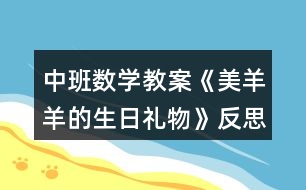 中班数学教案《美羊羊的生日礼物》反思